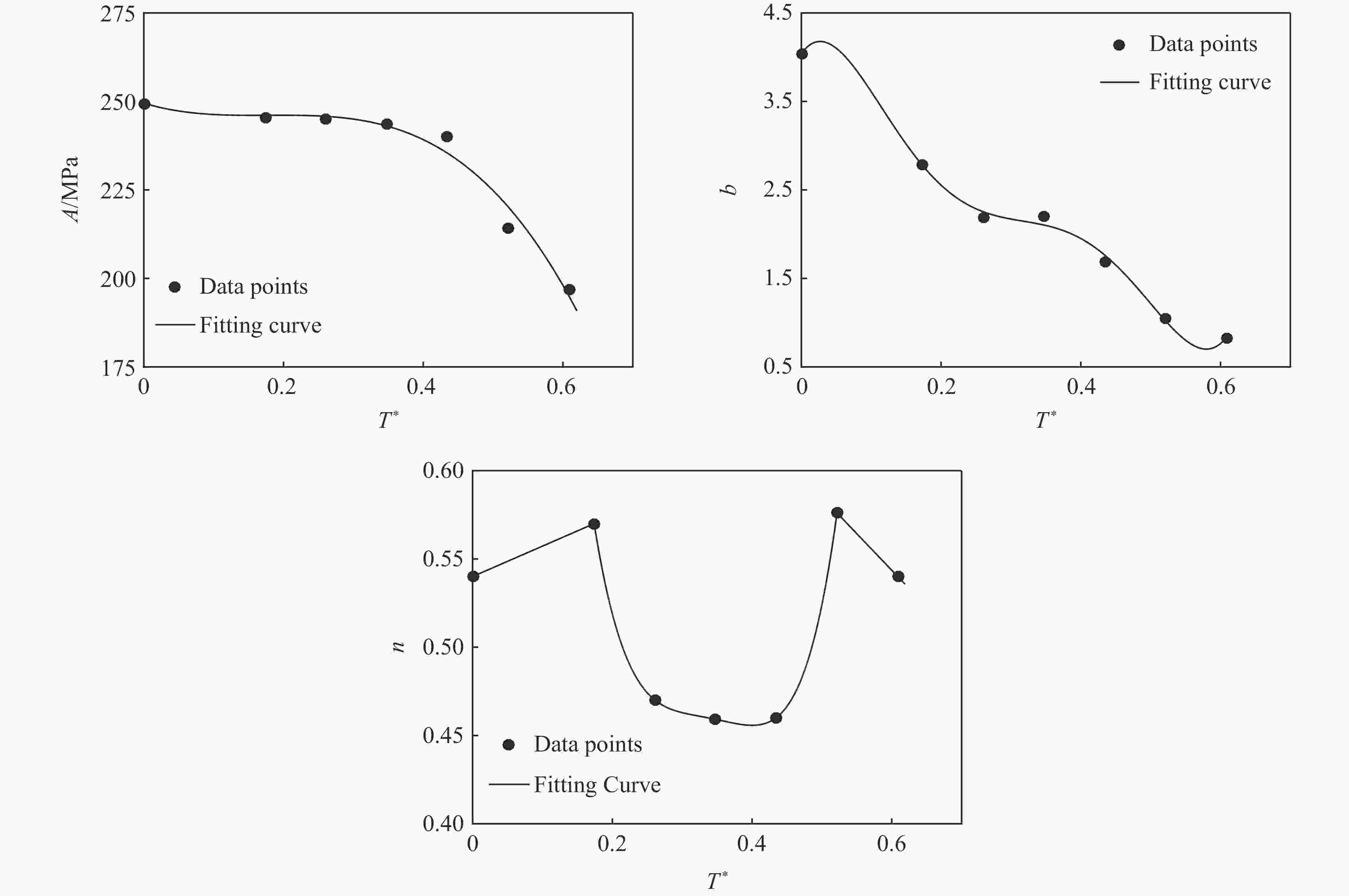 275
250
225
200
175
$A$/MPa
Data points
Fitting curve
0
0.2
0.4
0.6
$T^*$

4.5
3.5
2.5
1.5
0.5
$b$
Data points
Fitting curve
0
0.2
0.4
0.6
$T^*$

0.60
0.55
0.50
0.45
0.40
$n$
Data points
Fitting Curve
0
0.2
0.4
0.6
$T^*$